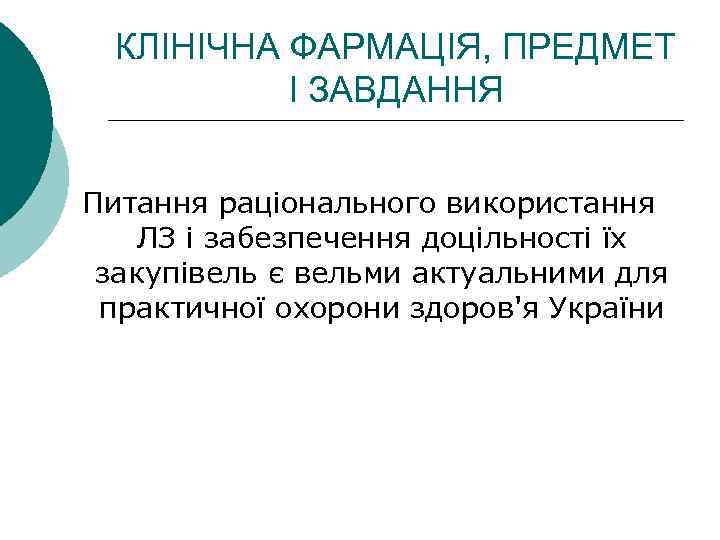 КЛІНІЧНА ФАРМАЦІЯ, ПРЕДМЕТ І ЗАВДАННЯ

Питання раціонального використання ЛЗ і забезпечення доцільності їх закупівель є вельми актуальними для практичної охорони здоров'я України